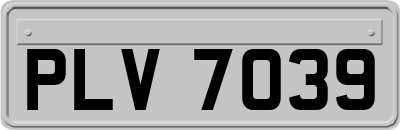 PLV 7039